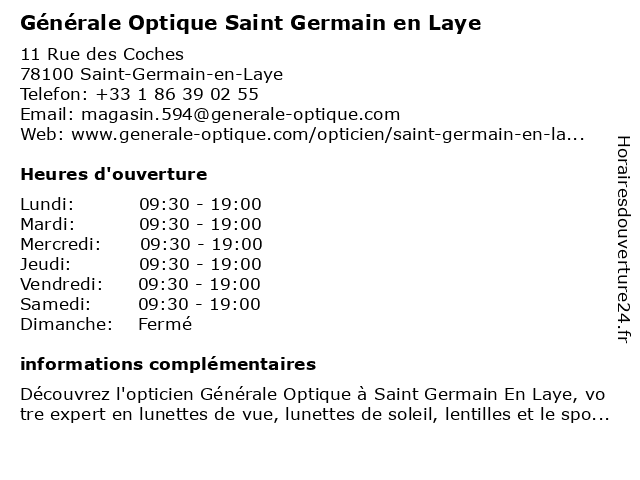 Générale Optique Saint Germain en Laye

11 Rue des Coches
78100 Saint-Germain-en-Laye
Telefon: +33 1 86 39 02 55
Email: magasin.594@generale-optique.com
Web: www.generale-optique.com/opticien/saint-germain-en-la...

Heures d'ouverture

| | |
|---|---|
| Lundi: | 09:30 - 19:00 |
| Mardi: | 09:30 - 19:00 |
| Mercredi: | 09:30 - 19:00 |
| Jeudi: | 09:30 - 19:00 |
| Vendredi: | 09:30 - 19:00 |
| Samedi: | 09:30 - 19:00 |
| Dimanche: | Fermé |

informations complémentaires

Découvrez l'opticien Générale Optique à Saint Germain En Laye, votre expert en lunettes de vue, lunettes de soleil, lentilles et le spo...

Horairesdouverture24.fr